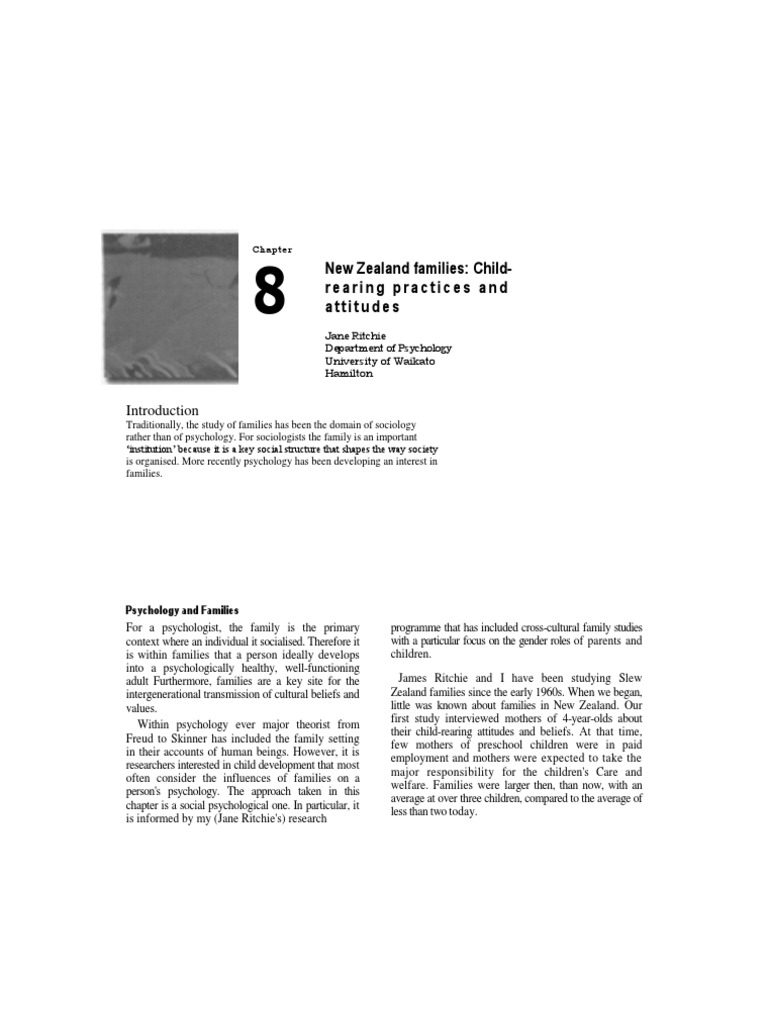 Chapter

8

New Zealand families: Child-rearing practices and attitudes

Jane Ritchie
Department of Psychology
University of Waikato
Hamilton

Introduction

Traditionally, the study of families has been the domain of sociology rather than of psychology. For sociologists the family is an important 'institution' because it is a key social structure that shapes the way society is organised. More recently psychology has been developing an interest in families.

Psychology and Families

For a psychologist, the family is the primary context where an individual it socialised. Therefore it is within families that a person ideally develops into a psychologically healthy, well-functioning adult Furthermore, families are a key site for the intergenerational transmission of cultural beliefs and values.

Within psychology ever major theorist from Freud to Skinner has included the family setting in their accounts of human beings. However, it is researchers interested in child development that most often consider the influences of families on a person's psychology. The approach taken in this chapter is a social psychological one. In particular, it is informed by my (Jane Ritchie's) research programme that has included cross-cultural family studies with a particular focus on the gender roles of parents and children.

James Ritchie and I have been studying Slew Zealand families since the early 1960s. When we began, little was known about families in New Zealand. Our first study interviewed mothers of 4-year-olds about their child-rearing attitudes and beliefs. At that time, few mothers of preschool children were in paid employment and mothers were expected to take the major responsibility for the children's Care and welfare. Families were larger then, than now, with an average at over three children, compared to the average of less than two today.